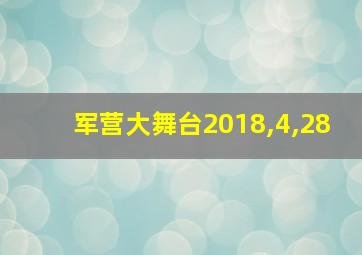 军营大舞台2018,4,28